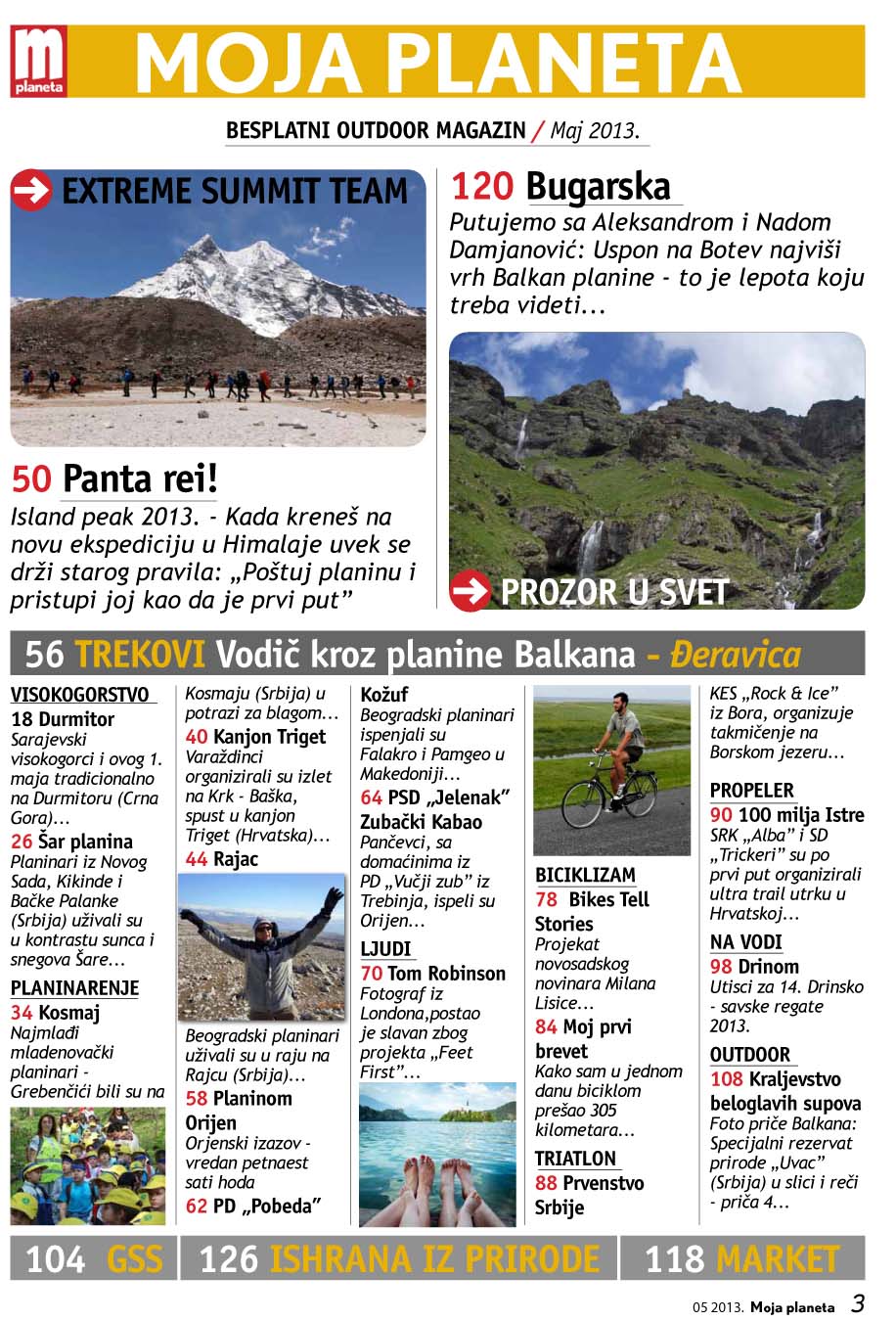 m planeta

MOJA PLANETA

BESPLATNI OUTDOOR MAGAZIN / Maj 2013.

EXTREME SUMMIT TEAM

50 Panta rei!
Island peak 2013. - Kada kreneš na novu ekspediciju u Himalaje uvek se drži starog pravila: „Poštuj planinu i pristupi joj kao da je prvi put"

120 Bugarska
Putujemo sa Aleksandrom i Nadom Damjanović: Uspon na Botev najviši vrh Balkan planine - to je lepota koju treba videti...

PROZOR U SVET

56 TREKOVI Vodič kroz planine Balkana - Đeravica

VISOKOGORSTVO
18 Durmitor
Sarajevski visokogorci i ovog 1. maja tradicionalno na Durmitoru (Crna Gora)...
26 Šar planina
Planinari iz Novog Sada, Kikinde i Bačke Palanke (Srbija) uživali su u kontrastu sunca i snegova Šare...
PLANINARENJE
34 Kosmaj
Najmlađi mladenovački planinari - Grebenčići bili su na Kosmaju (Srbija) u potrazi za blagom...
40 Kanjon Triget
Varaždinci organizirali su izlet na Krk - Baška, spust u kanjon Triget (Hrvatska)...
44 Rajac
Beogradski planinari uživali su u raju na Rajcu (Srbija)...
58 Planinom Orijen
Orjenski izazov - vredan petnaest sati hoda
62 PD „Pobeda"
Kožuf
Beogradski planinari ispenjali su Falakro i Pamgeo u Makedoniji...
64 PSD „Jelenak"
Zubački Kabao
Pančevci, sa domaćinima iz PD „Vučji zub" iz Trebinja, ispeli su Orijen...
LJUDI
70 Tom Robinson
Fotograf iz Londona,postao je slavan zbog projekta „Feet First"...
BICIKLIZAM
78 Bikes Tell Stories
Projekat novosadskog novinara Milana Lisice...
84 Moj prvi brevet
Kako sam u jednom danu biciklom prešao 305 kilometara...
TRIATLON
88 Prvenstvo Srbije
KES „Rock & Ice" iz Bora, organizuje takmičenje na Borskom jezeru...
PROPELER
90 100 milja Istre
SRK „Alba" i SD „Trickeri" su po prvi put organizirali ultra trail utrku u Hrvatskoj...
NA VODI
98 Drinom
Utisci za 14. Drinsko - savske regate 2013.
OUTDOOR
108 Kraljevstvo beloglavih supova
Foto priče Balkana: Specijalni rezervat prirode „Uvac" (Srbija) u slici i reči - priča 4...

104 GSS
126 ISHRANA IZ PRIRODE
118 MARKET

05 2013. Moja planeta 3